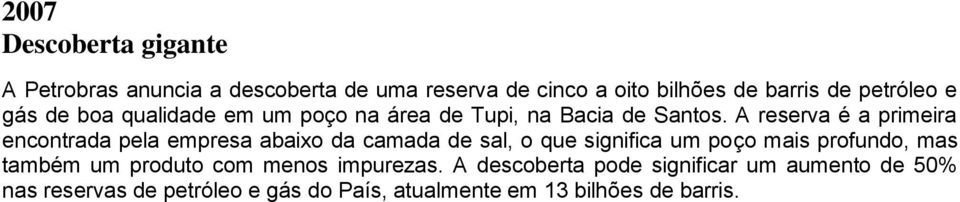 2007
Descoberta gigante

A Petrobras anuncia a descoberta de uma reserva de cinco a oito bilhões de barris de petróleo e gás de boa qualidade em um poço na área de Tupi, na Bacia de Santos. A reserva é a primeira encontrada pela empresa abaixo da camada de sal, o que significa um poço mais profundo, mas também um produto com menos impurezas. A descoberta pode significar um aumento de 50% nas reservas de petróleo e gás do País, atualmente em 13 bilhões de barris.